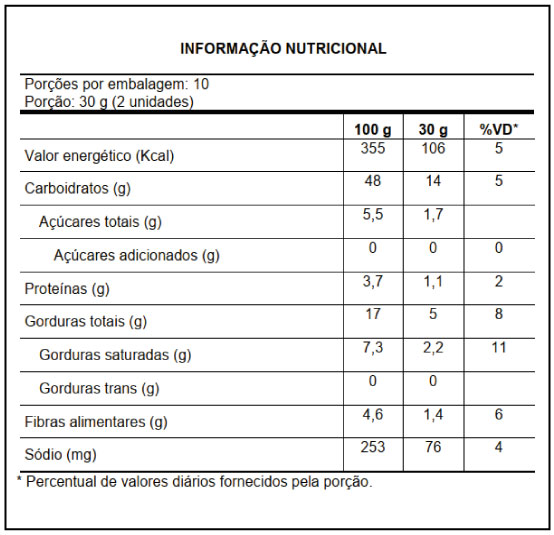 INFORMAÇÃO NUTRICIONAL

Porções por embalagem: 10
Porção: 30 g (2 unidades)

| | 100 g | 30 g | %VD* |
|---|---|---|---|
| Valor energético (Kcal) | 355 | 106 | 5 |
| Carboidratos (g) | 48 | 14 | 5 |
| Açúcares totais (g) | 5,5 | 1,7 | |
| Açúcares adicionados (g) | 0 | 0 | 0 |
| Proteínas (g) | 3,7 | 1,1 | 2 |
| Gorduras totais (g) | 17 | 5 | 8 |
| Gorduras saturadas (g) | 7,3 | 2,2 | 11 |
| Gorduras trans (g) | 0 | 0 | |
| Fibras alimentares (g) | 4,6 | 1,4 | 6 |
| Sódio (mg) | 253 | 76 | 4 |

* Percentual de valores diários fornecidos pela porção.